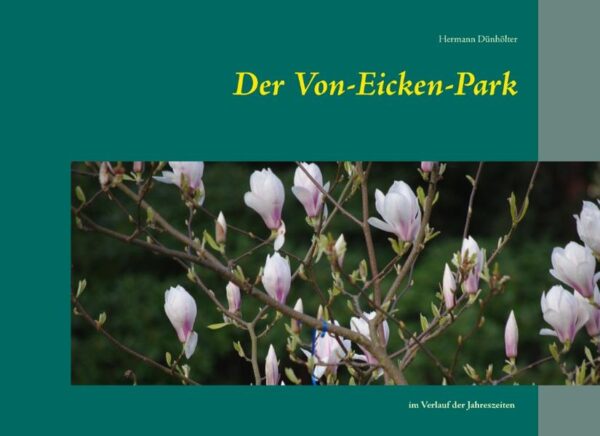 Hermann Dünhölter

Der Von-Eicken-Park

im Verlauf der Jahreszeiten